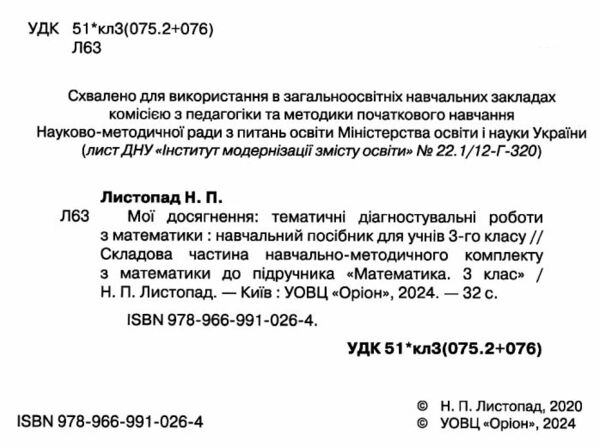 УДК 51*кл3(075.2+076)
Л63

Схвалено для використання в загальноосвітніх навчальних закладах комісією з педагогіки та методики початкового навчання Науково-методичної ради з питань освіти Міністерства освіти і науки України (лист ДНУ «Інститут модернізації змісту освіти» № 22.1/12-Г-320)

Листопад Н. П.
Л63 Мої досягнення: тематичні діагностувальні роботи з математики : навчальний посібник для учнів 3-го класу // Складова частина навчально-методичного комплекту з математики до підручника «Математика. 3 клас» / Н. П. Листопад. — Київ : УОВЦ «Оріон», 2024. — 32 с.

ISBN 978-966-991-026-4.

УДК 51*кл3(075.2+076)

ISBN 978-966-991-026-4

© Н. П. Листопад, 2020
© УОВЦ «Оріон», 2024